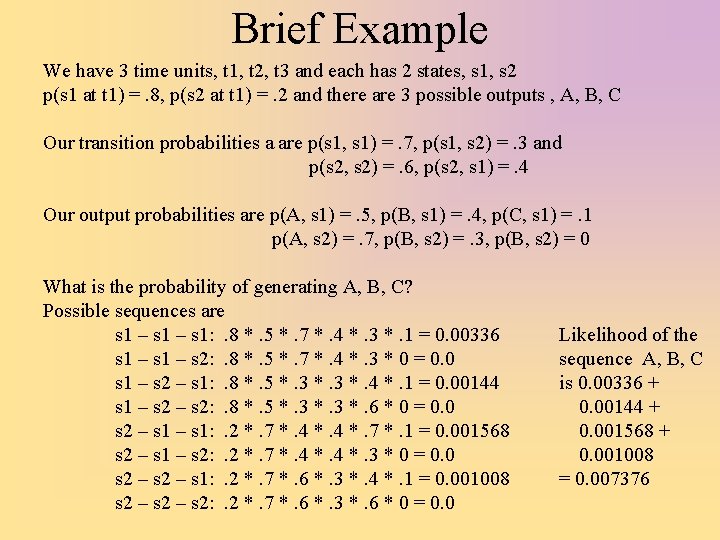 Brief Example

We have 3 time units, t1, t2, t3 and each has 2 states, s1, s2
p(s1 at t1) = .8, p(s2 at t1) = .2 and there are 3 possible outputs , A, B, C

Our transition probabilities a are p(s1, s1) = .7, p(s1, s2) = .3 and
p(s2, s2) = .6, p(s2, s1) = .4

Our output probabilities are p(A, s1) = .5, p(B, s1) = .4, p(C, s1) = .1
p(A, s2) = .7, p(B, s2) = .3, p(B, s2) = 0

What is the probability of generating A, B, C?
Possible sequences are
s1 – s1 – s1: .8 * .5 * .7 * .4 * .3 * .1 = 0.00336
s1 – s1 – s2: .8 * .5 * .7 * .4 * .3 * 0 = 0.0
s1 – s2 – s1: .8 * .5 * .3 * .3 * .4 * .1 = 0.00144
s1 – s2 – s2: .8 * .5 * .3 * .3 * .6 * 0 = 0.0
s2 – s1 – s1: .2 * .7 * .4 * .4 * .7 * .1 = 0.001568
s2 – s1 – s2: .2 * .7 * .4 * .4 * .3 * 0 = 0.0
s2 – s2 – s1: .2 * .7 * .6 * .3 * .4 * .1 = 0.001008
s2 – s2 – s2: .2 * .7 * .6 * .3 * .6 * 0 = 0.0

Likelihood of the sequence A, B, C is 0.00336 + 0.00144 + 0.001568 + 0.001008 = 0.007376